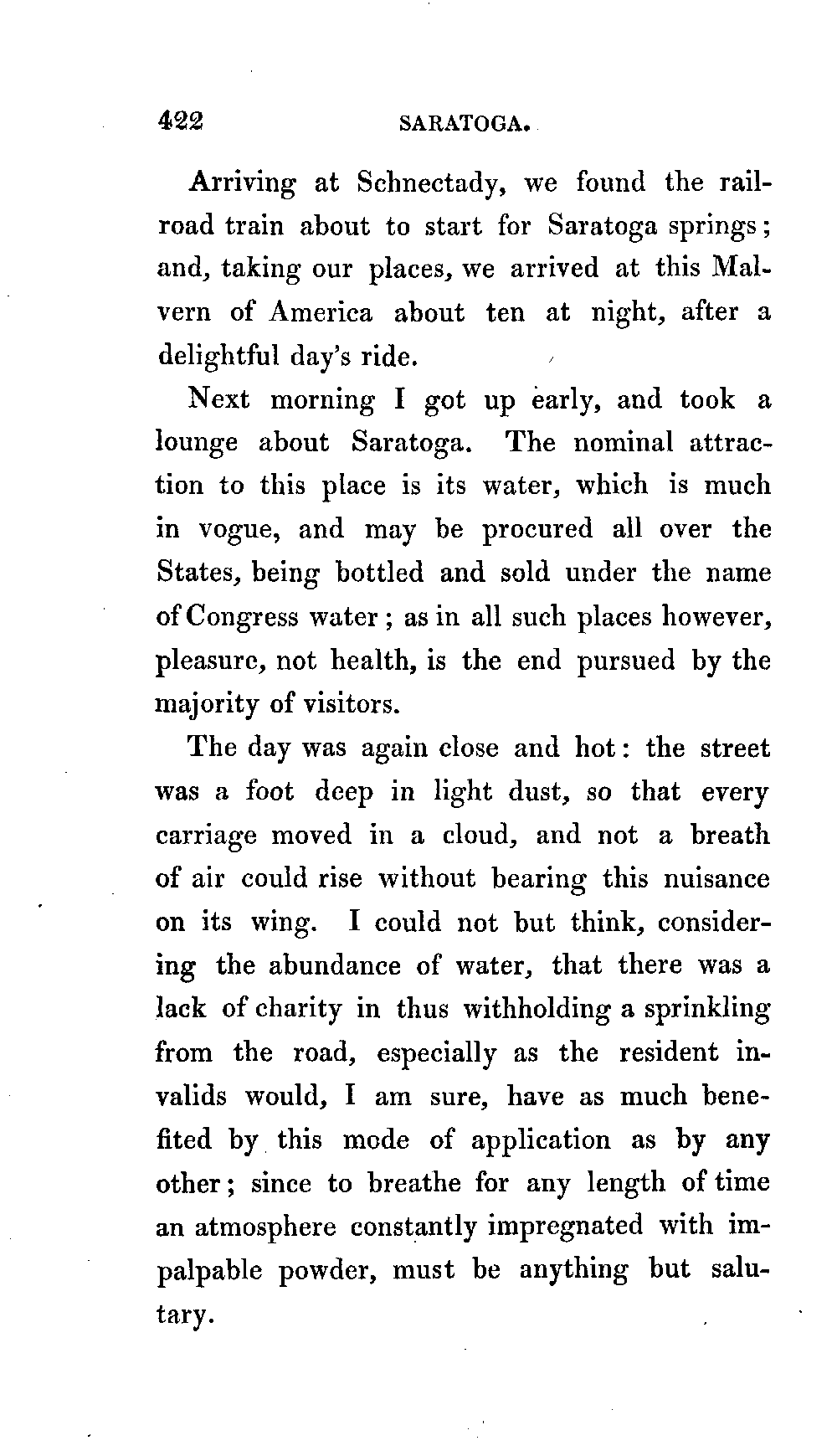 422 SARATOGA.

Arriving at Schnectady, we found the railroad train about to start for Saratoga springs; and, taking our places, we arrived at this Malvern of America about ten at night, after a delightful day's ride.

Next morning I got up early, and took a lounge about Saratoga. The nominal attraction to this place is its water, which is much in vogue, and may be procured all over the States, being bottled and sold under the name of Congress water; as in all such places however, pleasure, not health, is the end pursued by the majority of visitors.

The day was again close and hot: the street was a foot deep in light dust, so that every carriage moved in a cloud, and not a breath of air could rise without bearing this nuisance on its wing. I could not but think, considering the abundance of water, that there was a lack of charity in thus withholding a sprinkling from the road, especially as the resident invalids would, I am sure, have as much benefited by this mode of application as by any other; since to breathe for any length of time an atmosphere constantly impregnated with impalpable powder, must be anything but salutary.